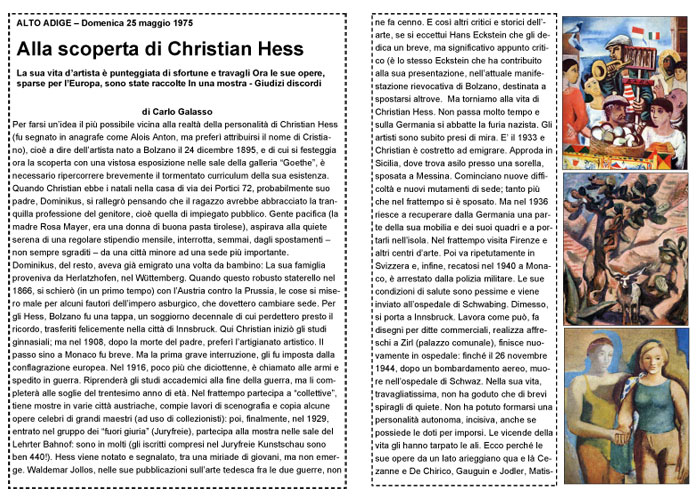 ALTO ADIGE – Domenica 25 maggio 1975

Alla scoperta di Christian Hess

La sua vita d'artista è punteggiata di sfortune e travagli Ora le sue opere, sparse per l'Europa, sono state raccolte In una mostra - Giudizi discordi

di Carlo Galasso

Per farsi un'idea il più possibile vicina alla realtà della personalità di Christian Hess (fu segnato in anagrafe come Alois Anton, ma preferì attribuirsi il nome di Cristiano), cioè a dire dell'artista nato a Bolzano il 24 dicembre 1895, e di cui si festeggia ora la scoperta con una vistosa esposizione nelle sale della galleria "Goethe", è necessario ripercorrere brevemente il tormentato curriculum della sua esistenza. Quando Christian ebbe i natali nella casa di via dei Portici 72, probabilmente suo padre, Dominikus, si rallegrò pensando che il ragazzo avrebbe abbracciato la tranquilla professione del genitore, cioè quella di impiegato pubblico. Gente pacifica (la madre Rosa Mayer, era una donna di buona pasta tirolese), aspirava alla quiete serena di una regolare stipendio mensile, interrotta, semmai, dagli spostamenti – non sempre sgraditi – da una città minore ad una sede più importante.
Dominikus, del resto, aveva già emigrato una volta da bambino: La sua famiglia proveniva da Herlatzhofen, nel Wüttemberg. Quando questo robusto staterello nel 1866, si schierò (in un primo tempo) con l'Austria contro la Prussia, le cose si misero male per alcuni fautori dell'impero asburgico, che dovettero cambiare sede. Per gli Hess, Bolzano fu una tappa, un soggiorno decennale di cui perdettero presto il ricordo, trasferiti felicemente nella città di Innsbruck. Qui Christian iniziò gli studi ginnasiali; ma nel 1908, dopo la morte del padre, preferì l'artigianato artistico. Il passo sino a Monaco fu breve. Ma la prima grave interruzione, gli fu imposta dalla conflagrazione europea. Nel 1916, poco più che diciottenne, è chiamato alle armi e spedito in guerra. Riprenderà gli studi accademici alla fine della guerra, ma li completerà alle soglie del trentesimo anno di età. Nel frattempo partecipa a "collettive", tiene mostre in varie città austriache, compie lavori di scenografia e copia alcune opere celebri di grandi maestri (ad uso di collezionisti): poi, finalmente, nel 1929, entrato nel gruppo dei "fuori giuria" (Juryfreie), partecipa alla mostra nelle sale del Lehrter Bahnof: sono in molti (gli iscritti compresi nel Juryfreie Kunstschau sono ben 440!). Hess viene notato e segnalato, tra una miriade di giovani, ma non emerge. Waldemar Jollos, nelle sue pubblicazioni sull'arte tedesca fra le due guerre, non ne fa cenno. E così altri critici e storici dell'arte, se si eccettui Hans Eckstein che gli dedica un breve, ma significativo appunto critico (è lo stesso Eckstein che ha contribuito alla sua presentazione, nell'attuale manifestazione rievocativa di Bolzano, destinata a spostarsi altrove. Ma torniamo alla vita di Christian Hess. Non passa molto tempo e sulla Germania si abbatte la furia nazista. Gli artisti sono subito presi di mira. E' il 1933 e Christian è costretto ad emigrare. Approda in Sicilia, dove trova asilo presso una sorella, sposata a Messina. Cominciano nuove difficoltà e nuovi mutamenti di sede; tanto più che nel frattempo si è sposato. Ma nel 1936 riesce a recuperare dalla Germania una parte della sua mobilia e dei suoi quadri e a portarli nell'isola. Nel frattempo visita Firenze e altri centri d'arte. Poi va ripetutamente in Svizzera e, infine, recatosi nel 1940 a Monaco, è arrestato dalla polizia militare. Le sue condizioni di salute sono pessime e viene inviato all'ospedale di Schwabing. Dimesso, si porta a Innsbruck. Lavora come può, fa disegni per ditte commerciali, realizza affreschi a Zirl (palazzo comunale), finisce nuovamente in ospedale: finché il 26 novembre 1944, dopo un bombardamento aereo, muore nell'ospedale di Schwaz. Nella sua vita, travagliatissima, non ha goduto che di brevi spiragli di quiete. Non ha potuto formarsi una personalità autonoma, incisiva, anche se possiede le doti per imporsi. Le vicende della vita gli hanno tarpato le ali. Ecco perché le sue opere da un lato arieggiano qua e là Cezanne e De Chirico, Gauguin e Jodler, Matis-